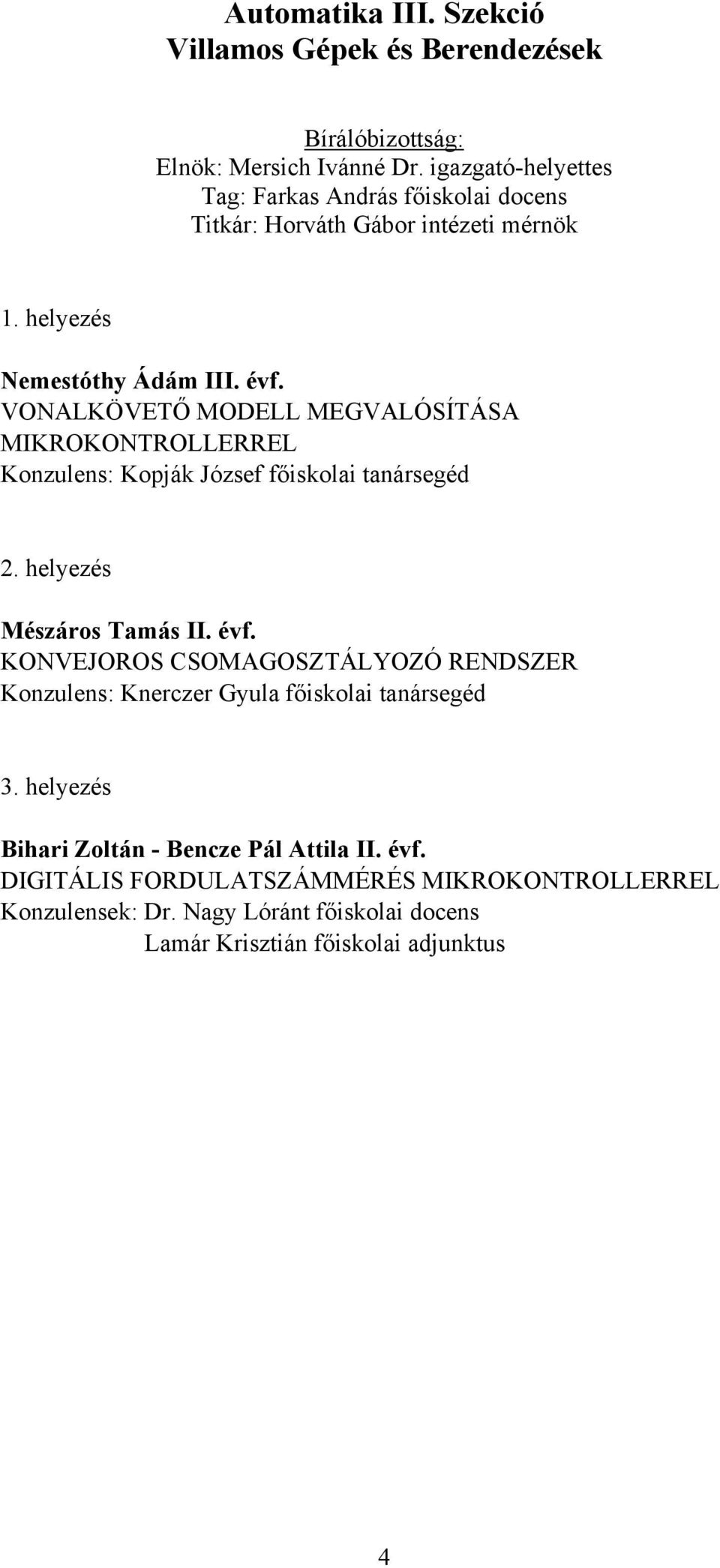 Automatika III. Szekció
Villamos Gépek és Berendezések

Bírálóbizottság:
Elnök: Mersich Ivánné Dr. igazgató-helyettes
Tag: Farkas András főiskolai docens
Titkár: Horváth Gábor intézeti mérnök

1. helyezés

Nemestóthy Ádám III. évf.
VONALKÖVETŐ MODELL MEGVALÓSÍTÁSA MIKROKONTROLLERREL
Konzulens: Kopják József főiskolai tanársegéd

2. helyezés

Mészáros Tamás II. évf.
KONVEJOROS CSOMAGOSZTÁLYOZÓ RENDSZER
Konzulens: Knerczer Gyula főiskolai tanársegéd

3. helyezés

Bihari Zoltán - Bencze Pál Attila II. évf.
DIGITÁLIS FORDULATSZÁMMÉRÉS MIKROKONTROLLERREL
Konzulensek: Dr. Nagy Lóránt főiskolai docens
Lamár Krisztián főiskolai adjunktus

4